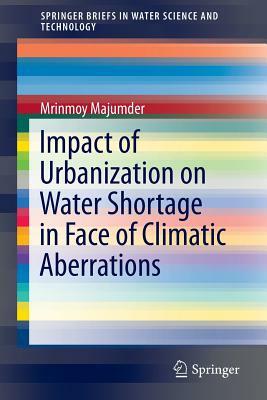 SPRINGER BRIEFS IN WATER SCIENCE AND TECHNOLOGY

Mrinmoy Majumder

Impact of Urbanization on Water Shortage in Face of Climatic Aberrations

Springer